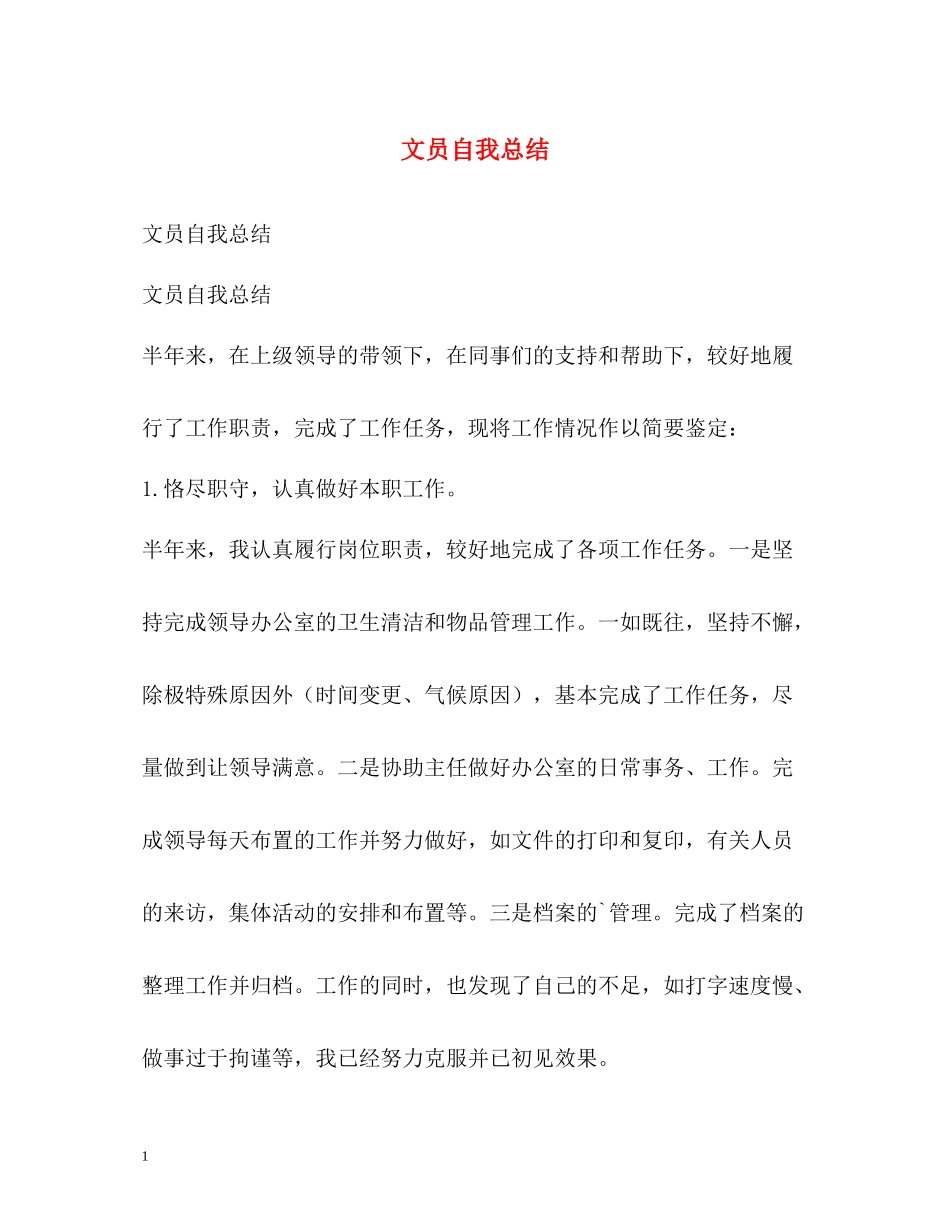 文员自我总结

文员自我总结

文员自我总结

半年来，在上级领导的带领下，在同事们的支持和帮助下，较好地履行了工作职责，完成了工作任务，现将工作情况作以简要鉴定：

1. 恪尽职守，认真做好本职工作。

半年来，我认真履行岗位职责，较好地完成了各项工作任务。一是坚持完成领导办公室的卫生清洁和物品管理工作。一如既往，坚持不懈，除极特殊原因外（时间变更、气候原因），基本完成了工作任务，尽量做到让领导满意。二是协助主任做好办公室的日常事务、工作。完成领导每天布置的工作并努力做好，如文件的打印和复印，有关人员的来访，集体活动的安排和布置等。三是档案的`管理。完成了档案的整理工作并归档。工作的同时，也发现了自己的不足，如打字速度慢、做事过于拘谨等，我已经努力克服并已初见效果。

1